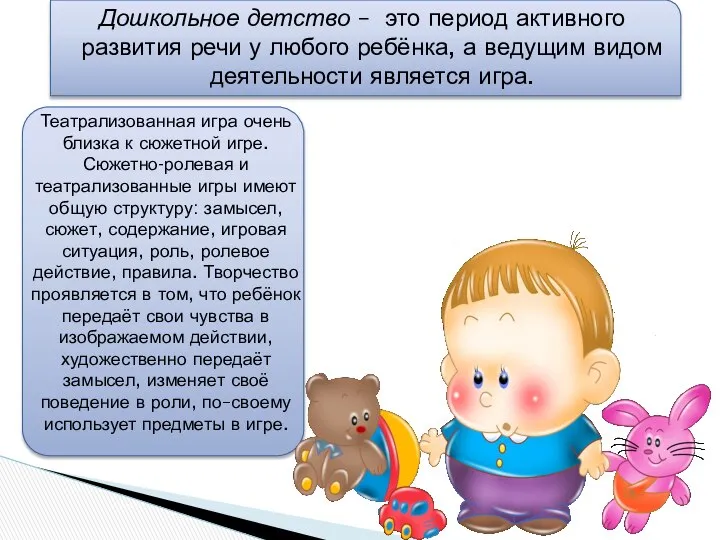 Дошкольное детство – это период активного развития речи у любого ребёнка, а ведущим видом деятельности является игра.

Театрализованная игра очень близка к сюжетной игре. Сюжетно-ролевая и театрализованные игры имеют общую структуру: замысел, сюжет, содержание, игровая ситуация, роль, ролевое действие, правила. Творчество проявляется в том, что ребёнок передаёт свои чувства в изображаемом действии, художественно передаёт замысел, изменяет своё поведение в роли, по-своему использует предметы в игре.